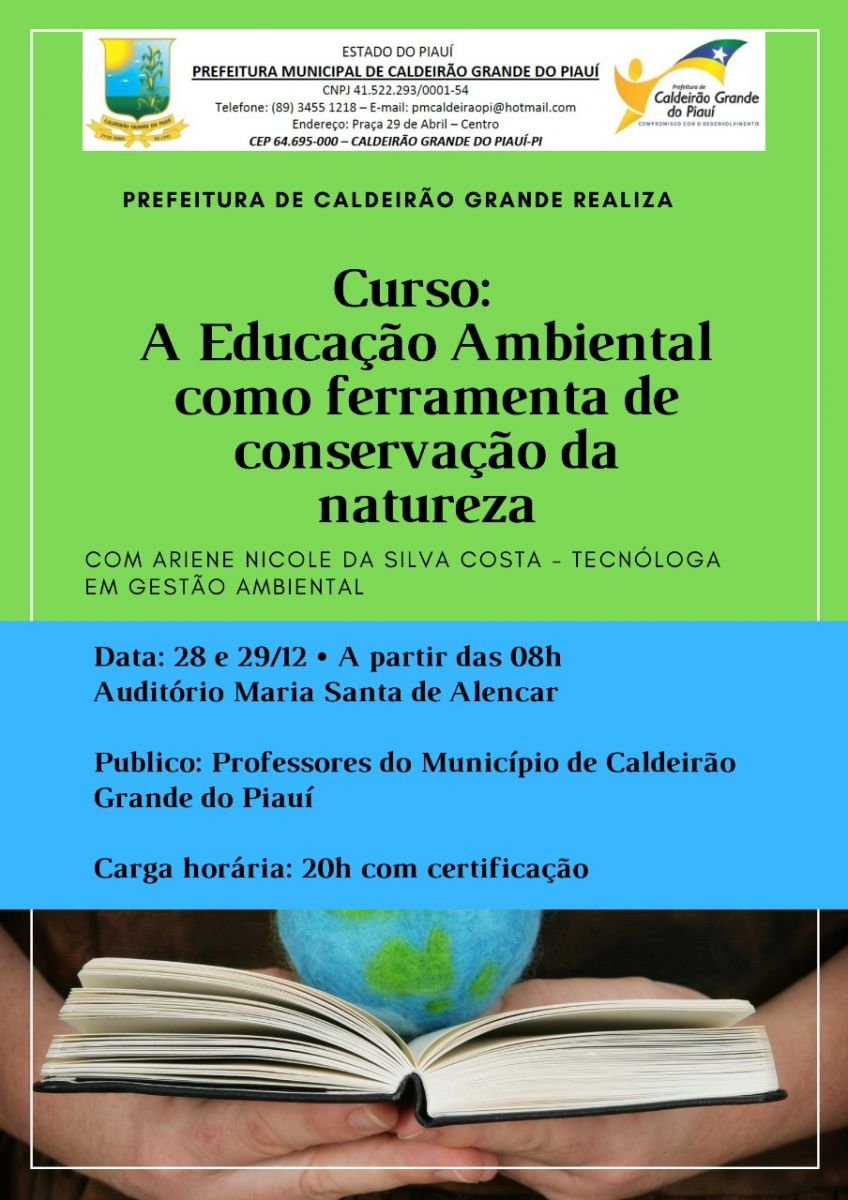 ESTADO DO PIAUÍ
PREFEITURA MUNICIPAL DE CALDEIRÃO GRANDE DO PIAUÍ
CNPJ 41.522.293/0001-54
Telefone: (89) 3455 1218 – E-mail: pmcaldeiraopi@hotmail.com
Endereço: Praça 29 de Abril – Centro
CEP 64.695-000 – CALDEIRÃO GRANDE DO PIAUÍ-PI

Prefeitura de
Caldeirão Grande
do Piauí
COMPROMISSO COM O DESENVOLVIMENTO

PREFEITURA DE CALDEIRÃO GRANDE REALIZA

Curso:
A Educação Ambiental como ferramenta de conservação da natureza

COM ARIENE NICOLE DA SILVA COSTA - TECNÓLOGA EM GESTÃO AMBIENTAL

Data: 28 e 29/12 • A partir das 08h
Auditório Maria Santa de Alencar

Publico: Professores do Município de Caldeirão Grande do Piauí

Carga horária: 20h com certificação